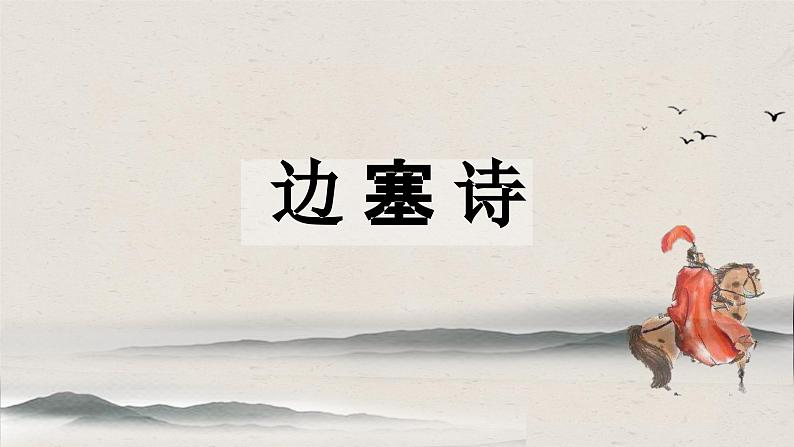 边塞诗